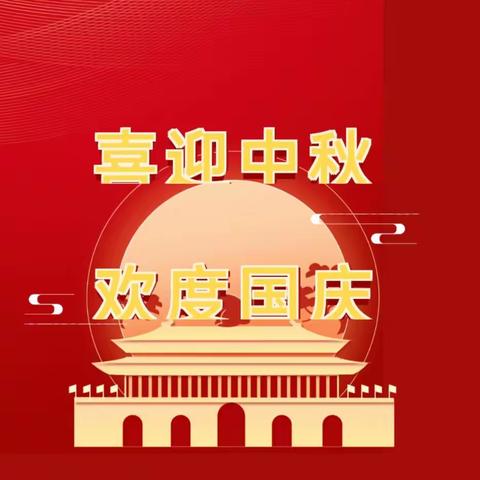 喜迎中秋

欢度国庆